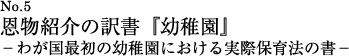 No.5
恩物紹介の訳書『幼稚園』
－わが国最初の幼稚園における実際保育法の書－